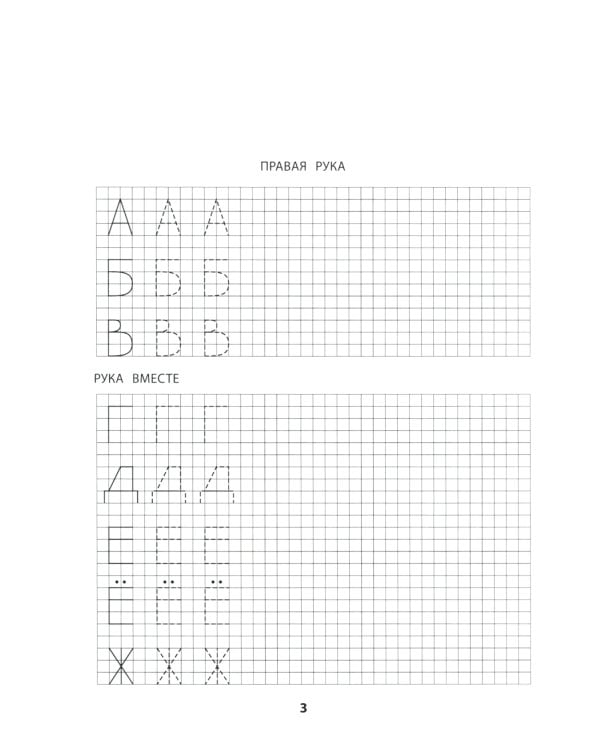 ПРАВАЯ РУКА

А А А
Б Б Б
В В В

РУКА ВМЕСТЕ

Г Г Г
Д Д Д
Е Е Е
Ё Ё Ё
Ж Ж Ж

3